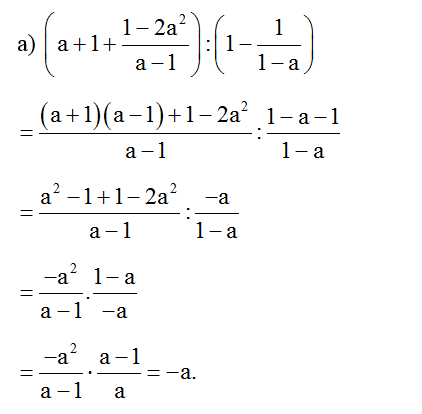 a) $\left(a+1+\frac{1-2a^2}{a-1}\right):\left(1-\frac{1}{1-a}\right)$

$=\frac{(a+1)(a-1)+1-2a^2}{a-1}:\frac{1-a-1}{1-a}$

$=\frac{a^2-1+1-2a^2}{a-1}:\frac{-a}{1-a}$

$=\frac{-a^2}{a-1}.\frac{1-a}{-a}$

$=\frac{-a^2}{a-1}\cdot\frac{a-1}{a}=-a.$